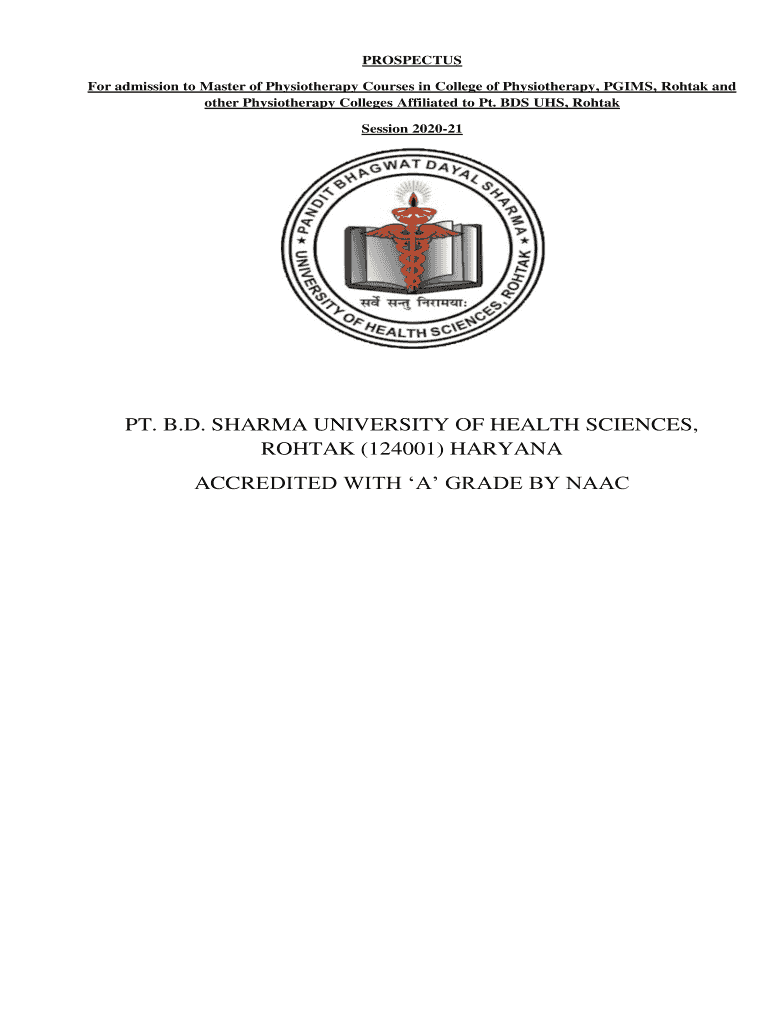 PROSPECTUS

For admission to Master of Physiotherapy Courses in College of Physiotherapy, PGIMS, Rohtak and other Physiotherapy Colleges Affiliated to Pt. BDS UHS, Rohtak

Session 2020-21

PANDIT BHAGWAT DAYAL SHARMA UNIVERSITY OF HEALTH SCIENCES, ROHTAK

सर्वे सन्तु निरामयाः

PT. B.D. SHARMA UNIVERSITY OF HEALTH SCIENCES, ROHTAK (124001) HARYANA

ACCREDITED WITH 'A' GRADE BY NAAC